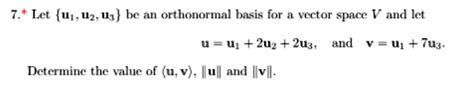 7.* Let $\{\mathbf{u}_1, \mathbf{u}_2, \mathbf{u}_3\}$ be an orthonormal basis for a vector space $V$ and let

$\mathbf{u} = \mathbf{u}_1 + 2\mathbf{u}_2 + 2\mathbf{u}_3$, and $\mathbf{v} = \mathbf{u}_1 + 7\mathbf{u}_3$.

Determine the value of $\langle \mathbf{u}, \mathbf{v} \rangle$, $\|\mathbf{u}\|$ and $\|\mathbf{v}\|$.